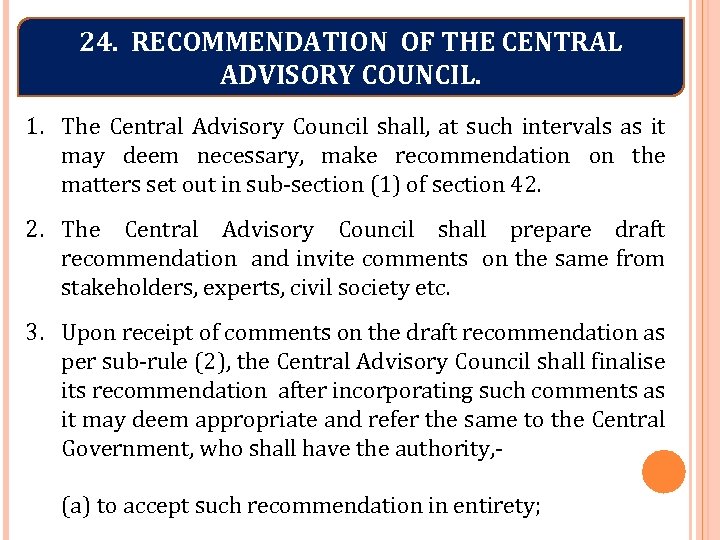 24. RECOMMENDATION OF THE CENTRAL ADVISORY COUNCIL.

1. The Central Advisory Council shall, at such intervals as it may deem necessary, make recommendation on the matters set out in sub-section (1) of section 42.

2. The Central Advisory Council shall prepare draft recommendation and invite comments on the same from stakeholders, experts, civil society etc.

3. Upon receipt of comments on the draft recommendation as per sub-rule (2), the Central Advisory Council shall finalise its recommendation after incorporating such comments as it may deem appropriate and refer the same to the Central Government, who shall have the authority,-

(a) to accept such recommendation in entirety;